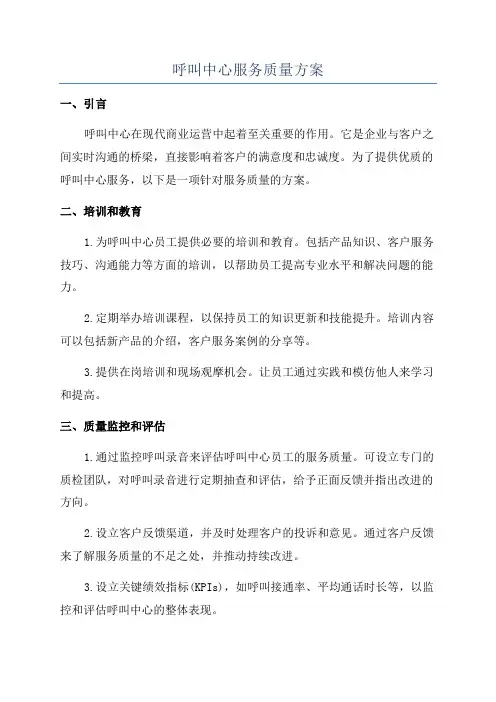 呼叫中心服务质量方案

一、引言

呼叫中心在现代商业运营中起着至关重要的作用。它是企业与客户之间实时沟通的桥梁，直接影响着客户的满意度和忠诚度。为了提供优质的呼叫中心服务，以下是一项针对服务质量的方案。

二、培训和教育

1.为呼叫中心员工提供必要的培训和教育。包括产品知识、客户服务技巧、沟通能力等方面的培训，以帮助员工提高专业水平和解决问题的能力。

2.定期举办培训课程，以保持员工的知识更新和技能提升。培训内容可以包括新产品的介绍，客户服务案例的分享等。

3.提供在岗培训和现场观摩机会。让员工通过实践和模仿他人来学习和提高。

三、质量监控和评估

1.通过监控呼叫录音来评估呼叫中心员工的服务质量。可设立专门的质检团队，对呼叫录音进行定期抽查和评估，给予正面反馈并指出改进的方向。

2.设立客户反馈渠道，并及时处理客户的投诉和意见。通过客户反馈来了解服务质量的不足之处，并推动持续改进。

3.设立关键绩效指标(KPIs)，如呼叫接通率、平均通话时长等，以监控和评估呼叫中心的整体表现。